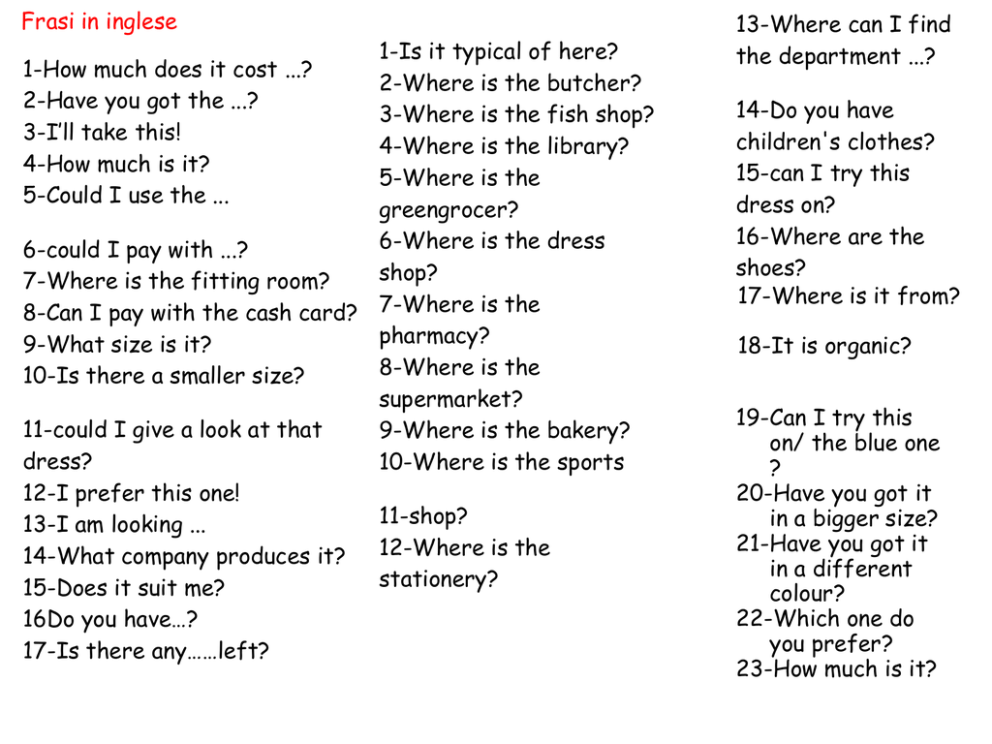 Frasi in inglese

1-How much does it cost ...?
2-Have you got the ...?
3-I'll take this!
4-How much is it?
5-Could I use the ...

6-could I pay with ...?
7-Where is the fitting room?
8-Can I pay with the cash card?
9-What size is it?
10-Is there a smaller size?

11-could I give a look at that dress?
12-I prefer this one!
13-I am looking ...
14-What company produces it?
15-Does it suit me?
16Do you have…?
17-Is there any……left?

1-Is it typical of here?
2-Where is the butcher?
3-Where is the fish shop?
4-Where is the library?
5-Where is the greengrocer?
6-Where is the dress shop?
7-Where is the pharmacy?
8-Where is the supermarket?
9-Where is the bakery?
10-Where is the sports

11-shop?
12-Where is the stationery?

13-Where can I find the department ...?

14-Do you have children's clothes?
15-can I try this dress on?
16-Where are the shoes?
17-Where is it from?

18-It is organic?

19-Can I try this on/ the blue one ?
20-Have you got it in a bigger size?
21-Have you got it in a different colour?
22-Which one do you prefer?
23-How much is it?